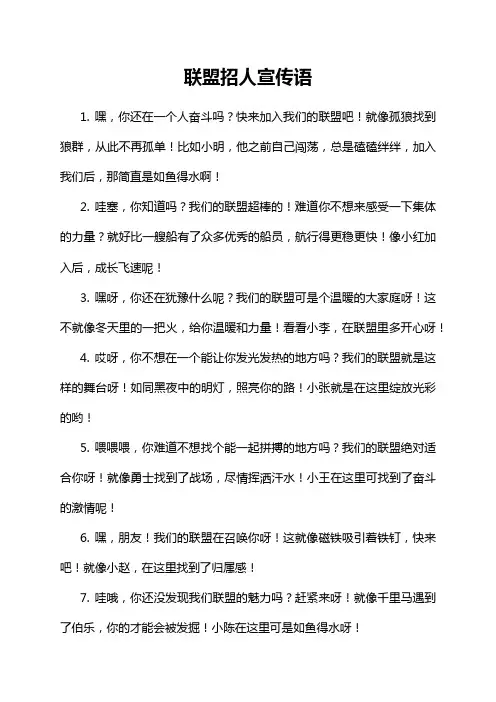 联盟招人宣传语

1. 嘿，你还在一个人奋斗吗？快来加入我们的联盟吧！就像孤狼找到狼群，从此不再孤单！比如小明，他之前自己闯荡，总是磕磕绊绊，加入我们后，那简直是如鱼得水啊！

2. 哇塞，你知道吗？我们的联盟超棒的！难道你不想来感受一下集体的力量？就好比一艘船有了众多优秀的船员，航行得更稳更快！像小红加入后，成长飞速呢！

3. 嘿呀，你还在犹豫什么呢？我们的联盟可是个温暖的大家庭呀！这不就像冬天里的一把火，给你温暖和力量！看看小李，在联盟里多开心呀！

4. 哎呀，你不想在一个能让你发光发热的地方吗？我们的联盟就是这样的舞台呀！如同黑夜中的明灯，照亮你的路！小张就是在这里绽放光彩的哟！

5. 喂喂喂，你难道不想找个能一起拼搏的地方吗？我们的联盟绝对适合你呀！就像勇士找到了战场，尽情挥洒汗水！小王在这里可找到了奋斗的激情呢！

6. 嘿，朋友！我们的联盟在召唤你呀！这就像磁铁吸引着铁钉，快来吧！就像小赵，在这里找到了归属感！

7. 哇哦，你还没发现我们联盟的魅力吗？赶紧来呀！就像千里马遇到了伯乐，你的才能会被发掘！小陈在这里可是如鱼得水呀！